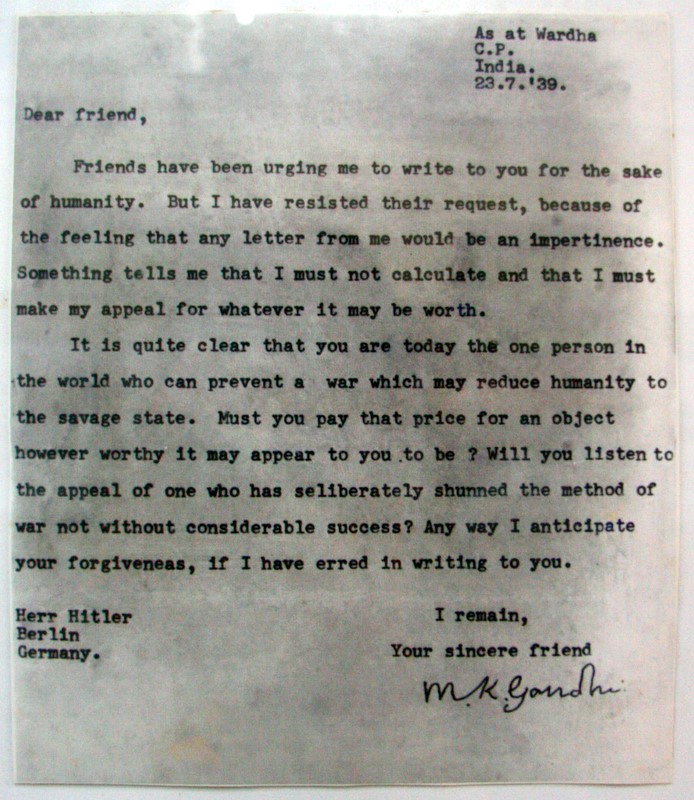 As at Wardha
C.P.
India.
23.7.'39.

Dear friend,

Friends have been urging me to write to you for the sake of humanity. But I have resisted their request, because of the feeling that any letter from me would be an impertinence. Something tells me that I must not calculate and that I must make my appeal for whatever it may be worth.

It is quite clear that you are today the one person in the world who can prevent a war which may reduce humanity to the savage state. Must you pay that price for an object however worthy it may appear to you to be ? Will you listen to the appeal of one who has seliberately shunned the method of war not without considerable success? Any way I anticipate your forgiveneas, if I have erred in writing to you.

Herr Hitler
Berlin
Germany.

I remain,
Your sincere friend
M.K.Gandhi